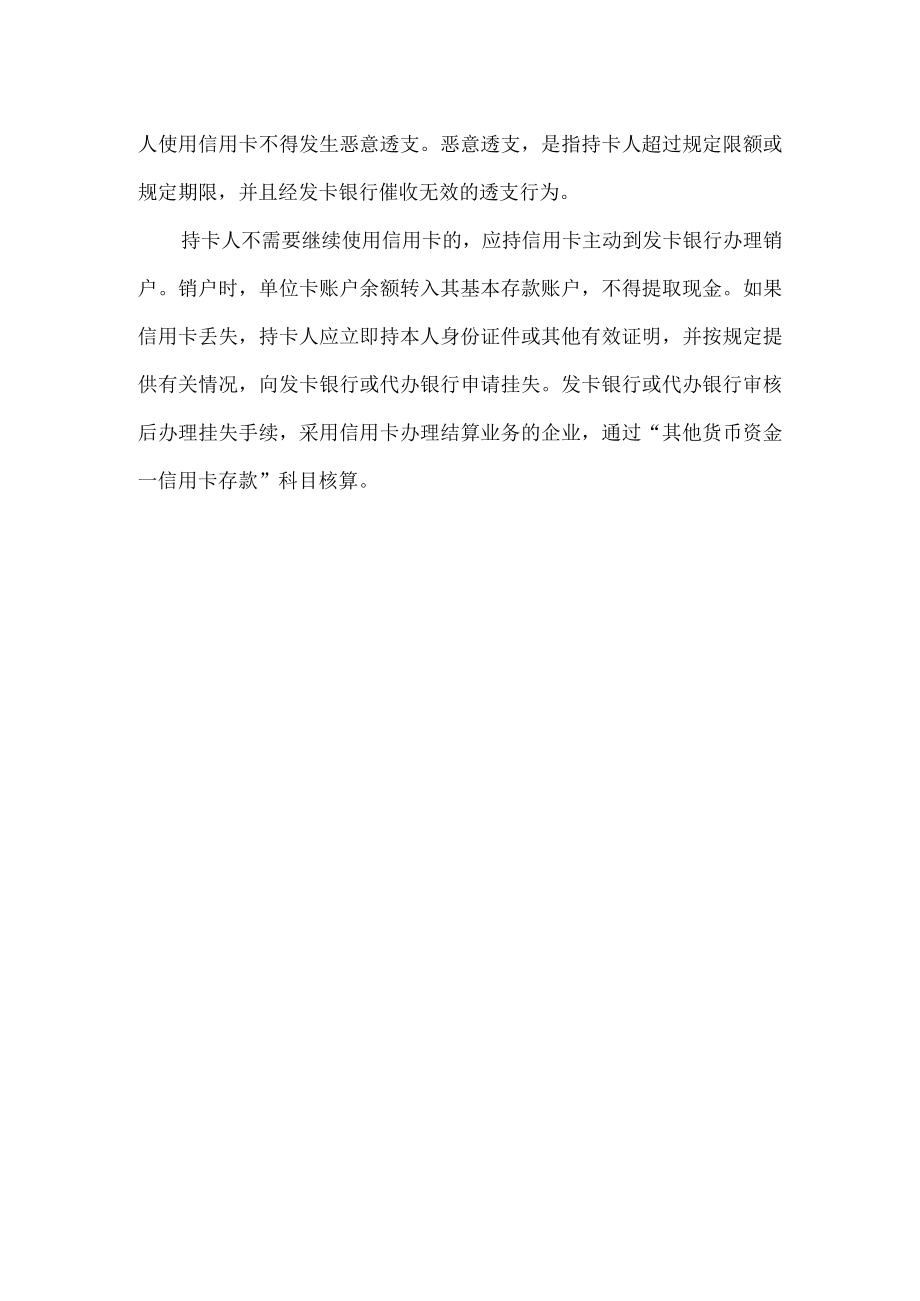 人使用信用卡不得发生恶意透支。恶意透支，是指持卡人超过规定限额或规定期限，并且经发卡银行催收无效的透支行为。

持卡人不需要继续使用信用卡的，应持信用卡主动到发卡银行办理销户。销户时，单位卡账户余额转入其基本存款账户，不得提取现金。如果信用卡丢失，持卡人应立即持本人身份证件或其他有效证明，并按规定提供有关情况，向发卡银行或代办银行申请挂失。发卡银行或代办银行审核后办理挂失手续，采用信用卡办理结算业务的企业，通过“其他货币资金一信用卡存款”科目核算。